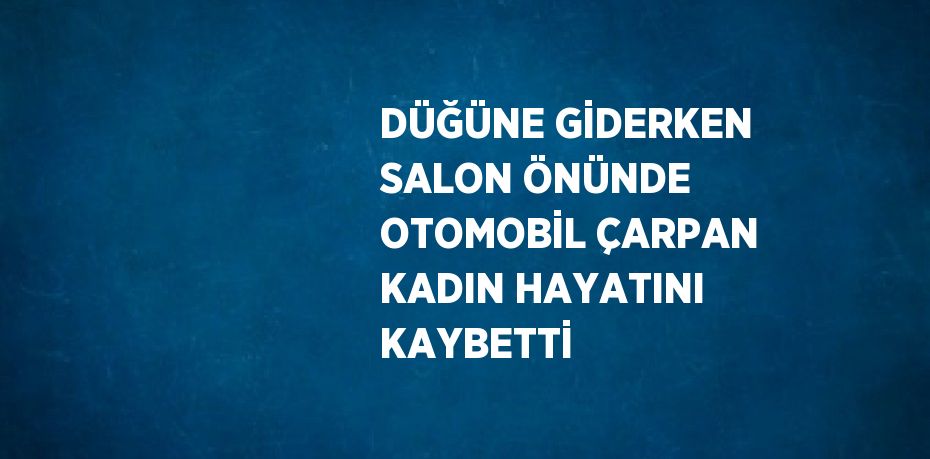 DÜĞÜNE GİDERKEN SALON ÖNÜNDE OTOMOBİL ÇARPAN KADIN HAYATINI KAYBETTİ